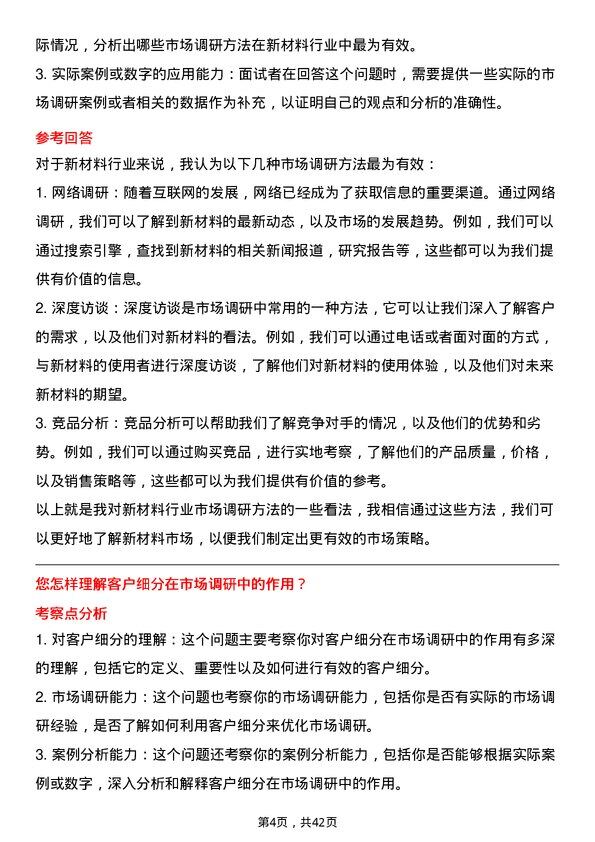 际情况，分析出哪些市场调研方法在新材料行业中最为有效。

3. 实际案例或数字的应用能力：面试者在回答这个问题时，需要提供一些实际的市场调研案例或者相关的数据作为补充，以证明自己的观点和分析的准确性。

参考回答

对于新材料行业来说，我认为以下几种市场调研方法最为有效：

1. 网络调研：随着互联网的发展，网络已经成为了获取信息的重要渠道。通过网络调研，我们可以了解到新材料的最新动态，以及市场的发展趋势。例如，我们可以通过搜索引擎，查找到新材料的相关新闻报道，研究报告等，这些都可以为我们提供有价值的信息。

2. 深度访谈：深度访谈是市场调研中常用的一种方法，它可以让我们深入了解客户的需求，以及他们对新材料的看法。例如，我们可以通过电话或者面对面的方式，与新材料的使用者进行深度访谈，了解他们对新材料的使用体验，以及他们对未来新材料的期望。

3. 竞品分析：竞品分析可以帮助我们了解竞争对手的情况，以及他们的优势和劣势。例如，我们可以通过购买竞品，进行实地考察，了解他们的产品质量，价格，以及销售策略等，这些都可以为我们提供有价值的参考。

以上就是我对新材料行业市场调研方法的一些看法，我相信通过这些方法，我们可以更好地了解新材料市场，以便我们制定出更有效的市场策略。

您怎样理解客户细分在市场调研中的作用？

考察点分析

1. 对客户细分的理解：这个问题主要考察你对客户细分在市场调研中的作用有多深的理解，包括它的定义、重要性以及如何进行有效的客户细分。

2. 市场调研能力：这个问题也考察你的市场调研能力，包括你是否有实际的市场调研经验，是否了解如何利用客户细分来优化市场调研。

3. 案例分析能力：这个问题还考察你的案例分析能力，包括你是否能够根据实际案例或数字，深入分析和解释客户细分在市场调研中的作用。

第4页，共42页